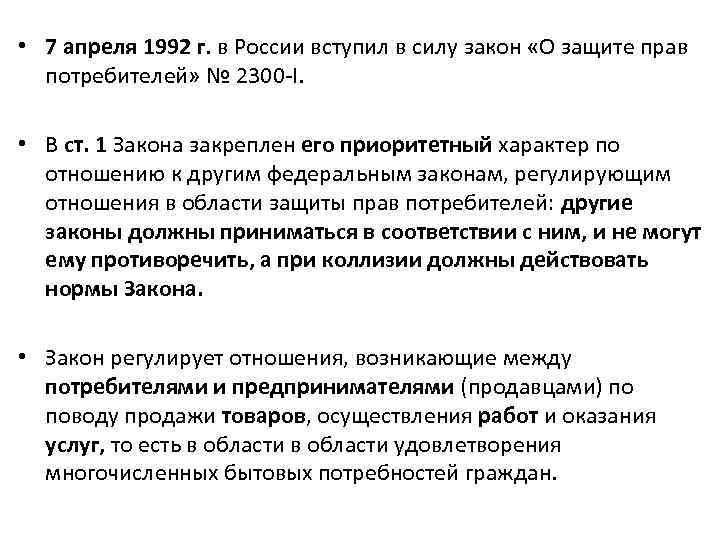 • 7 апреля 1992 г. в России вступил в силу закон «О защите прав потребителей» № 2300-I.

• В ст. 1 Закона закреплен его приоритетный характер по отношению к другим федеральным законам, регулирующим отношения в области защиты прав потребителей: другие законы должны приниматься в соответствии с ним, и не могут ему противоречить, а при коллизии должны действовать нормы Закона.

• Закон регулирует отношения, возникающие между потребителями и предпринимателями (продавцами) по поводу продажи товаров, осуществления работ и оказания услуг, то есть в области в области удовлетворения многочисленных бытовых потребностей граждан.